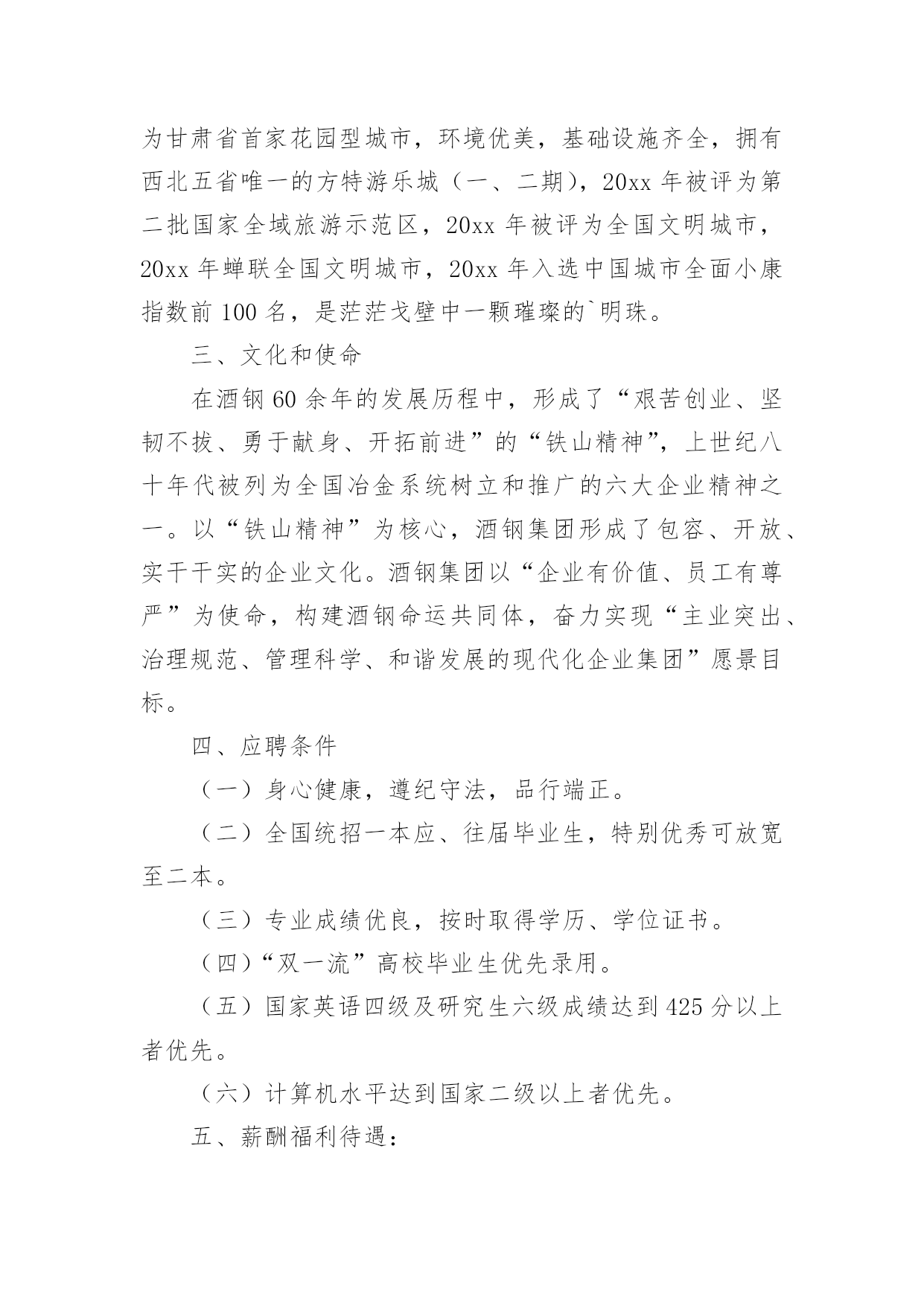 为甘肃省首家花园型城市，环境优美，基础设施齐全，拥有西北五省唯一的方特游乐城（一、二期），20xx 年被评为第二批国家全域旅游示范区，20xx 年被评为全国文明城市，20xx 年蝉联全国文明城市，20xx 年入选中国城市全面小康指数前 100 名，是茫茫戈壁中一颗璀璨的`明珠。

三、文化和使命

在酒钢 60 余年的发展历程中，形成了“艰苦创业、坚韧不拔、勇于献身、开拓前进”的“铁山精神”，上世纪八十年代被列为全国冶金系统树立和推广的六大企业精神之一。以“铁山精神”为核心，酒钢集团形成了包容、开放、实干干实的企业文化。酒钢集团以“企业有价值、员工有尊严”为使命，构建酒钢命运共同体，奋力实现“主业突出、治理规范、管理科学、和谐发展的现代化企业集团”愿景目标。

四、应聘条件

（一）身心健康，遵纪守法，品行端正。

（二）全国统招一本应、往届毕业生，特别优秀可放宽至二本。

（三）专业成绩优良，按时取得学历、学位证书。

（四）“双一流”高校毕业生优先录用。

（五）国家英语四级及研究生六级成绩达到 425 分以上者优先。

（六）计算机水平达到国家二级以上者优先。

五、薪酬福利待遇：